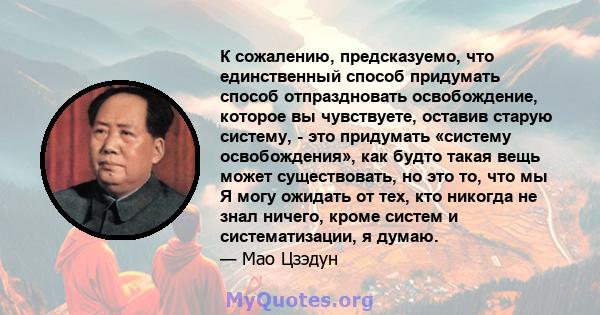 К сожалению, предсказуемо, что единственный способ придумать способ отпраздновать освобождение, которое вы чувствуете, оставив старую систему, - это придумать «систему освобождения», как будто такая вещь может существовать, но это то, что мы Я могу ожидать от тех, кто никогда не знал ничего, кроме систем и систематизации, я думаю.
— Мао Цзэдун

MyQuotes.org